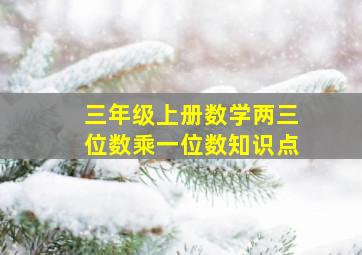 三年级上册数学两三位数乘一位数知识点